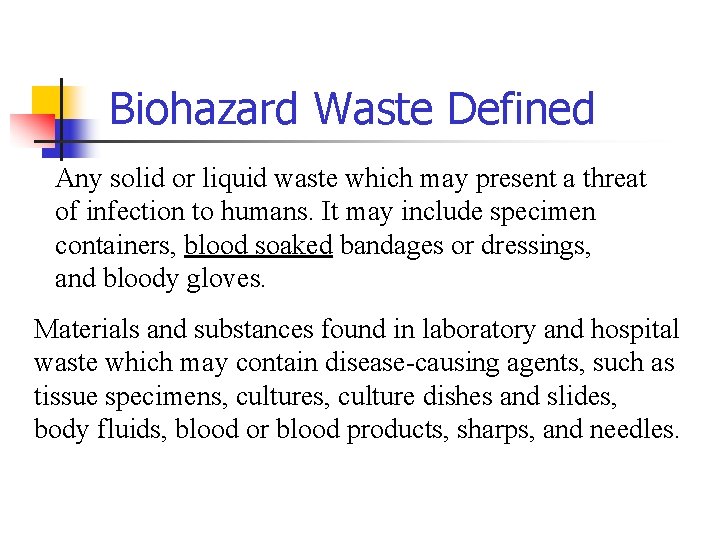 Biohazard Waste Defined

Any solid or liquid waste which may present a threat of infection to humans. It may include specimen containers, blood soaked bandages or dressings, and bloody gloves.

Materials and substances found in laboratory and hospital waste which may contain disease-causing agents, such as tissue specimens, cultures, culture dishes and slides, body fluids, blood or blood products, sharps, and needles.